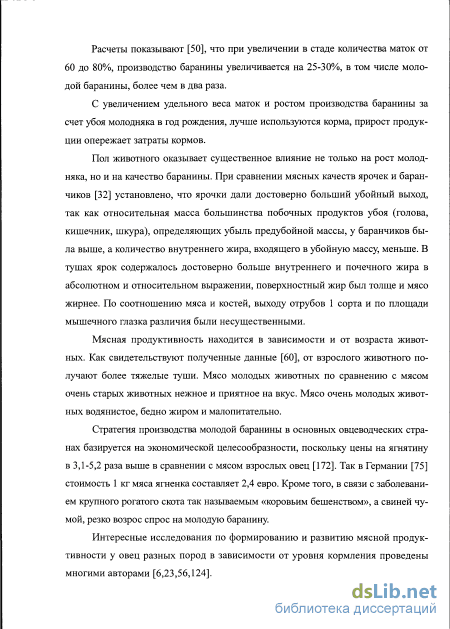 Расчеты показывают [50], что при увеличении в стаде количества маток от 60 до 80%, производство баранины увеличивается на 25-30%, в том числе молодой баранины, более чем в два раза.

С увеличением удельного веса маток и ростом производства баранины за счет убоя молодняка в год рождения, лучше используются корма, прирост продукции опережает затраты кормов.

Пол животного оказывает существенное влияние не только на рост молодняка, но и на качество баранины. При сравнении мясных качеств ярочек и баранчиков [32] установлено, что ярочки дали достоверно больший убойный выход, так как относительная масса большинства побочных продуктов убоя (голова, кишечник, шкура), определяющих убыль предубойной массы, у баранчиков была выше, а количество внутреннего жира, входящего в убойную массу, меньше. В тушах ярок содержалось достоверно больше внутреннего и почечного жира в абсолютном и относительном выражении, поверхностный жир был толще и мясо жирнее. По соотношению мяса и костей, выходу отрубов 1 сорта и по площади мышечного глазка различия были несущественными.

Мясная продуктивность находится в зависимости и от возраста животных. Как свидетельствуют полученные данные [60], от взрослого животного получают более тяжелые туши. Мясо молодых животных по сравнению с мясом очень старых животных нежное и приятное на вкус. Мясо очень молодых животных водянистое, бедно жиром и малопитательно.

Стратегия производства молодой баранины в основных овцеводческих странах базируется на экономической целесообразности, поскольку цены на ягнятину в 3,1-5,2 раза выше в сравнении с мясом взрослых овец [172]. Так в Германии [75] стоимость 1 кг мяса ягненка составляет 2,4 евро. Кроме того, в связи с заболеванием крупного рогатого скота так называемым «коровьим бешенством», а свиней чумой, резко возрос спрос на молодую баранину.

Интересные исследования по формированию и развитию мясной продуктивности у овец разных пород в зависимости от уровня кормления проведены многими авторами [6,23,56,124].

dsLib.net
библиотека диссертаций